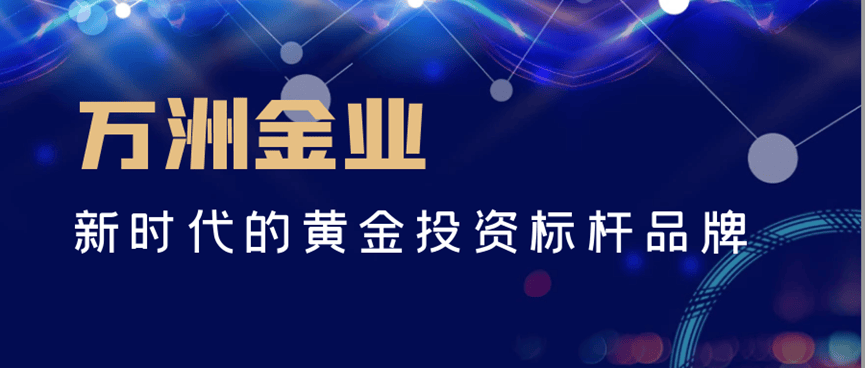 万洲金业

新时代的黄金投资标杆品牌